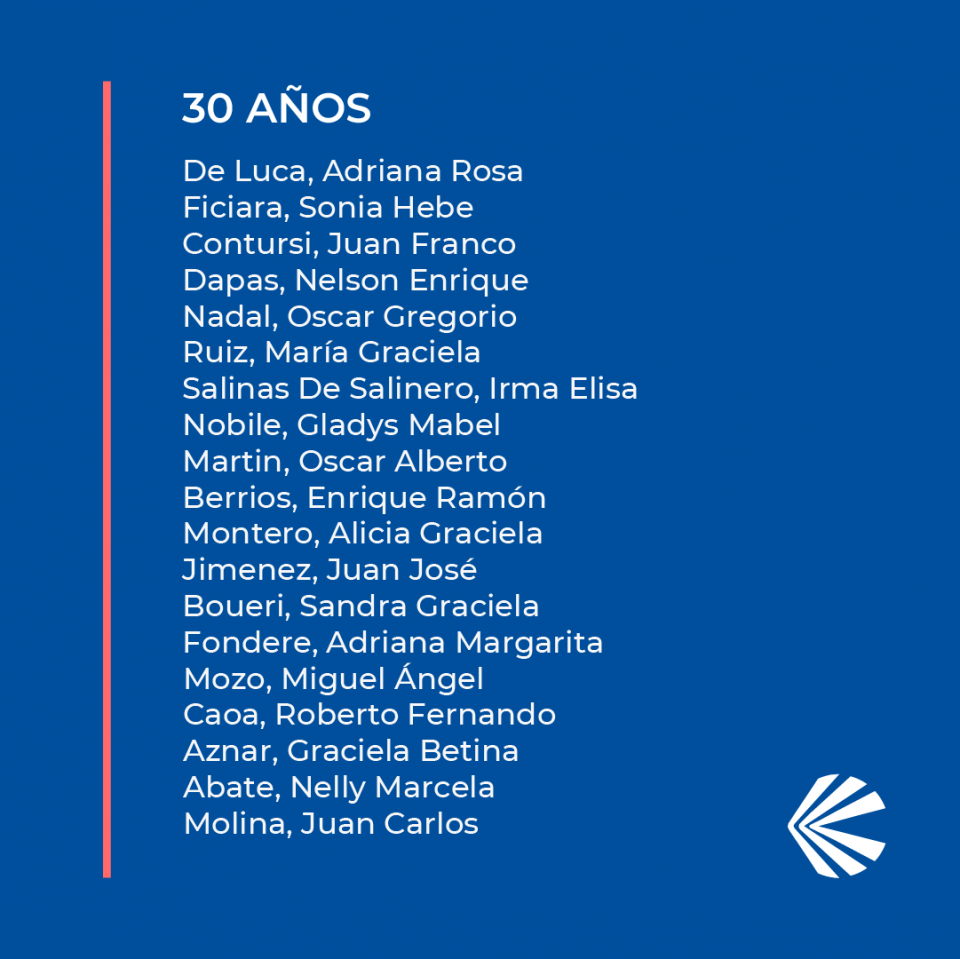 30 AÑOS

De Luca, Adriana Rosa
Ficiara, Sonia Hebe
Contursi, Juan Franco
Dapas, Nelson Enrique
Nadal, Oscar Gregorio
Ruiz, María Graciela
Salinas De Salinero, Irma Elisa
Nobile, Gladys Mabel
Martin, Oscar Alberto
Berrios, Enrique Ramón
Montero, Alicia Graciela
Jimenez, Juan José
Boueri, Sandra Graciela
Fondere, Adriana Margarita
Mozo, Miguel Ángel
Caoa, Roberto Fernando
Aznar, Graciela Betina
Abate, Nelly Marcela
Molina, Juan Carlos